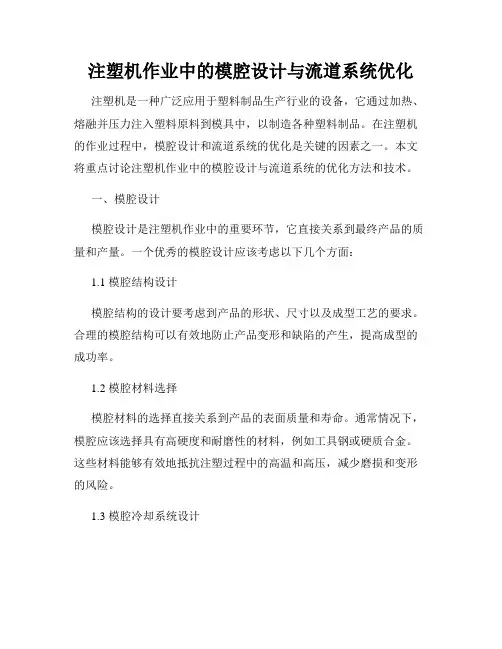 注塑机作业中的模腔设计与流道系统优化

注塑机是一种广泛应用于塑料制品生产行业的设备，它通过加热、熔融并压力注入塑料原料到模具中，以制造各种塑料制品。在注塑机的作业过程中，模腔设计和流道系统的优化是关键的因素之一。本文将重点讨论注塑机作业中的模腔设计与流道系统的优化方法和技术。

一、模腔设计

模腔设计是注塑机作业中的重要环节，它直接关系到最终产品的质量和产量。一个优秀的模腔设计应该考虑以下几个方面：

1.1 模腔结构设计

模腔结构的设计要考虑到产品的形状、尺寸以及成型工艺的要求。合理的模腔结构可以有效地防止产品变形和缺陷的产生，提高成型的成功率。

1.2 模腔材料选择

模腔材料的选择直接关系到产品的表面质量和寿命。通常情况下，模腔应该选择具有高硬度和耐磨性的材料，例如工具钢或硬质合金。这些材料能够有效地抵抗注塑过程中的高温和高压，减少磨损和变形的风险。

1.3 模腔冷却系统设计